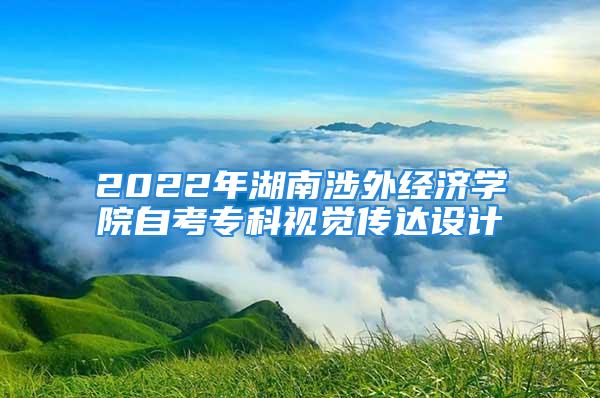 2022年湖南涉外经济学院自考专科视觉传达设计